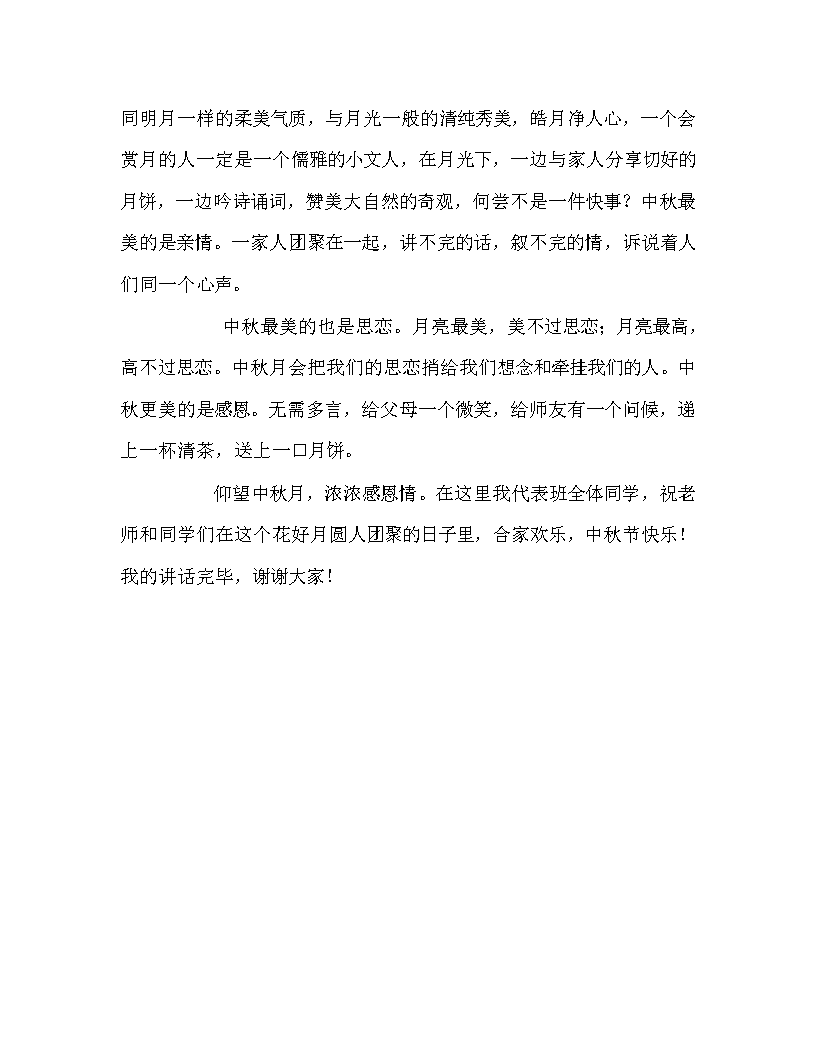 同明月一样的柔美气质，与月光一般的清纯秀美，皓月净人心，一个会赏月的人一定是一个儒雅的小文人，在月光下，一边与家人分享切好的月饼，一边吟诗诵词，赞美大自然的奇观，何尝不是一件快事？中秋最美的是亲情。一家人团聚在一起，讲不完的话，叙不完的情，诉说着人们同一个心声。

中秋最美的也是思恋。月亮最美，美不过思恋；月亮最高，高不过思恋。中秋月会把我们的思恋捎给我们想念和牵挂我们的人。中秋更美的是感恩。无需多言，给父母一个微笑，给师友有一个问候，递上一杯清茶，送上一口月饼。

仰望中秋月，浓浓感恩情。在这里我代表班全体同学，祝老师和同学们在这个花好月圆人团聚的日子里，合家欢乐，中秋节快乐！我的讲话完毕，谢谢大家！